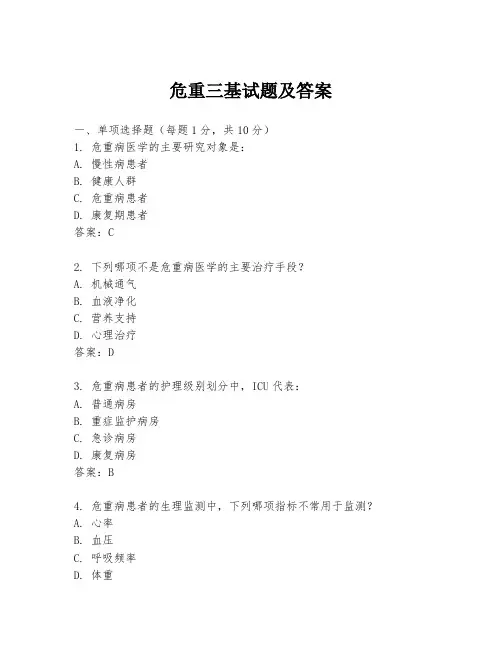 危重三基试题及答案

一、单项选择题（每题1分，共10分）
1. 危重病医学的主要研究对象是：
A. 慢性病患者
B. 健康人群
C. 危重病患者
D. 康复期患者
答案：C

2. 下列哪项不是危重病医学的主要治疗手段？
A. 机械通气
B. 血液净化
C. 营养支持
D. 心理治疗
答案：D

3. 危重病患者的护理级别划分中，ICU代表：
A. 普通病房
B. 重症监护病房
C. 急诊病房
D. 康复病房
答案：B

4. 危重病患者的生理监测中，下列哪项指标不常用于监测？
A. 心率
B. 血压
C. 呼吸频率
D. 体重